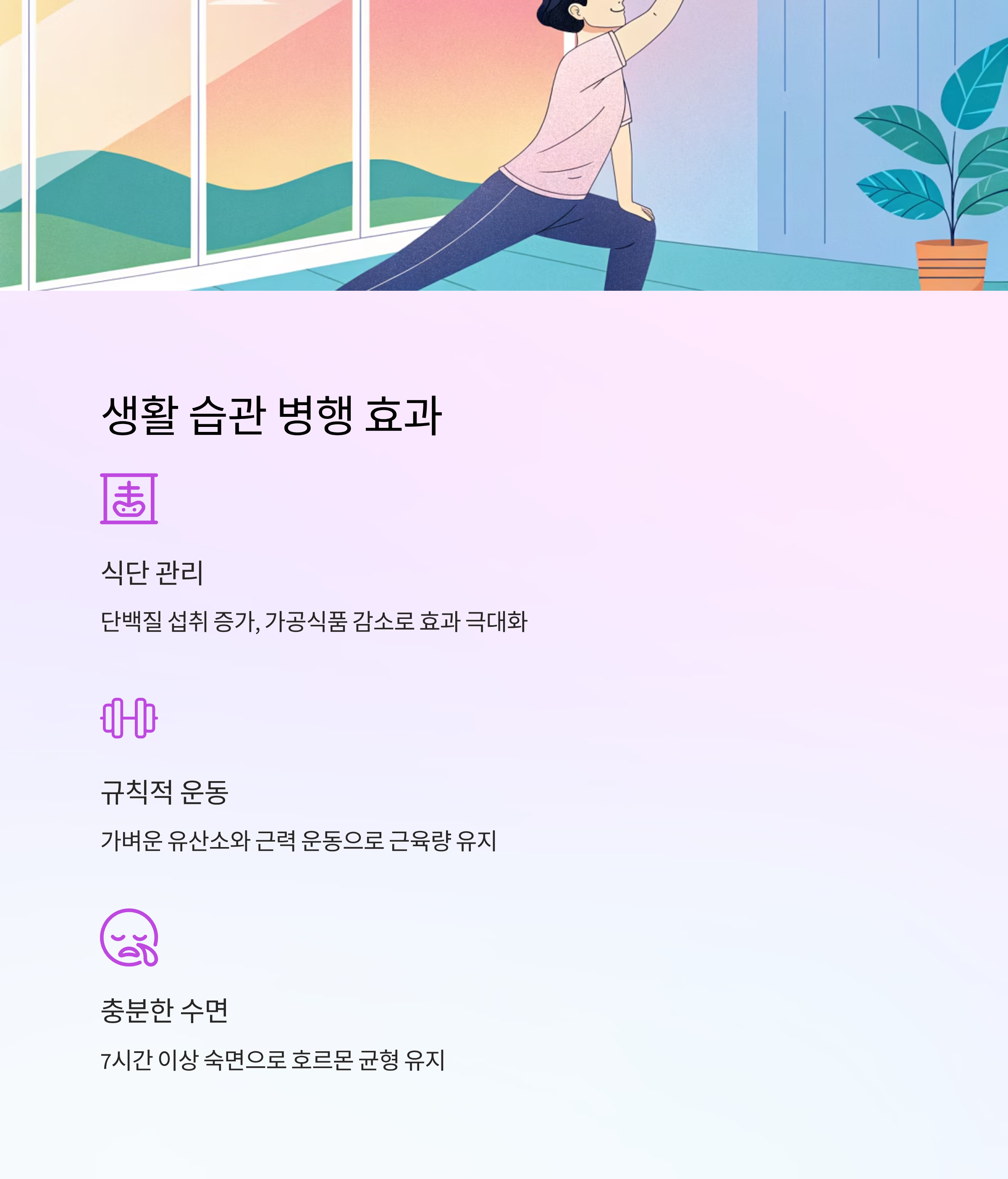 생활 습관 병행 효과

식단 관리

단백질 섭취 증가, 가공식품 감소로 효과 극대화

규칙적 운동

가벼운 유산소와 근력 운동으로 근육량 유지

충분한 수면

7시간 이상 숙면으로 호르몬 균형 유지